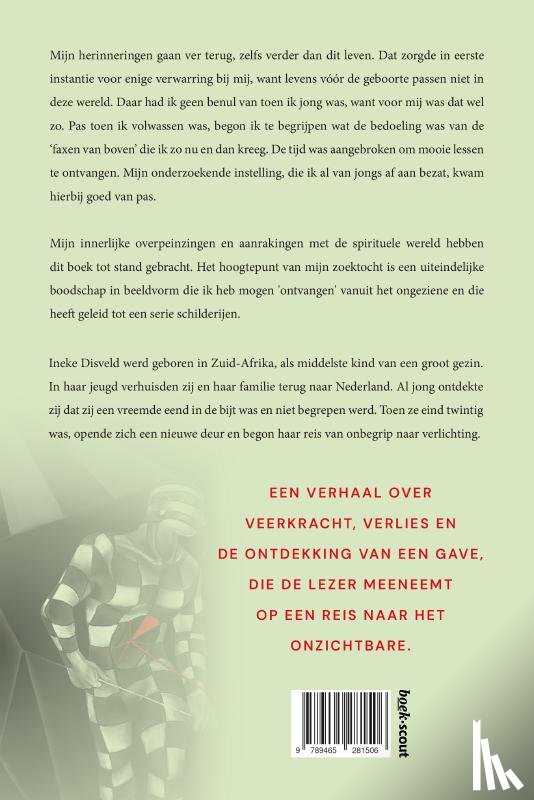 Mijn herinneringen gaan ver terug, zelfs verder dan dit leven. Dat zorgde in eerste instantie voor enige verwarring bij mij, want levens vóór de geboorte passen niet in deze wereld. Daar had ik geen benul van toen ik jong was, want voor mij was dat wel zo. Pas toen ik volwassen was, begon ik te begrijpen wat de bedoeling was van de 'faxen van boven' die ik zo nu en dan kreeg. De tijd was aangebroken om mooie lessen te ontvangen. Mijn onderzoekende instelling, die ik al van jongs af aan bezat, kwam hierbij goed van pas.

Mijn innerlijke overpeinzingen en aanrakingen met de spirituele wereld hebben dit boek tot stand gebracht. Het hoogtepunt van mijn zoektocht is een uiteindelijke boodschap in beeldvorm die ik heb mogen 'ontvangen' vanuit het ongeziene en die heeft geleid tot een serie schilderijen.

Ineke Disveld werd geboren in Zuid-Afrika, als middelste kind van een groot gezin. In haar jeugd verhuisden zij en haar familie terug naar Nederland. Al jong ontdekte zij dat zij een vreemde eend in de bijt was en niet begrepen werd. Toen ze eind twintig was, opende zich een nieuwe deur en begon haar reis van onbegrip naar verlichting.

EEN VERHAAL OVER VEERKRACHT, VERLIES EN DE ONTDEKKING VAN EEN GAVE, DIE DE LEZER MEENEEMT OP EEN REIS NAAR HET ONZICHTBARE.

9 789465 281506

boek·scout